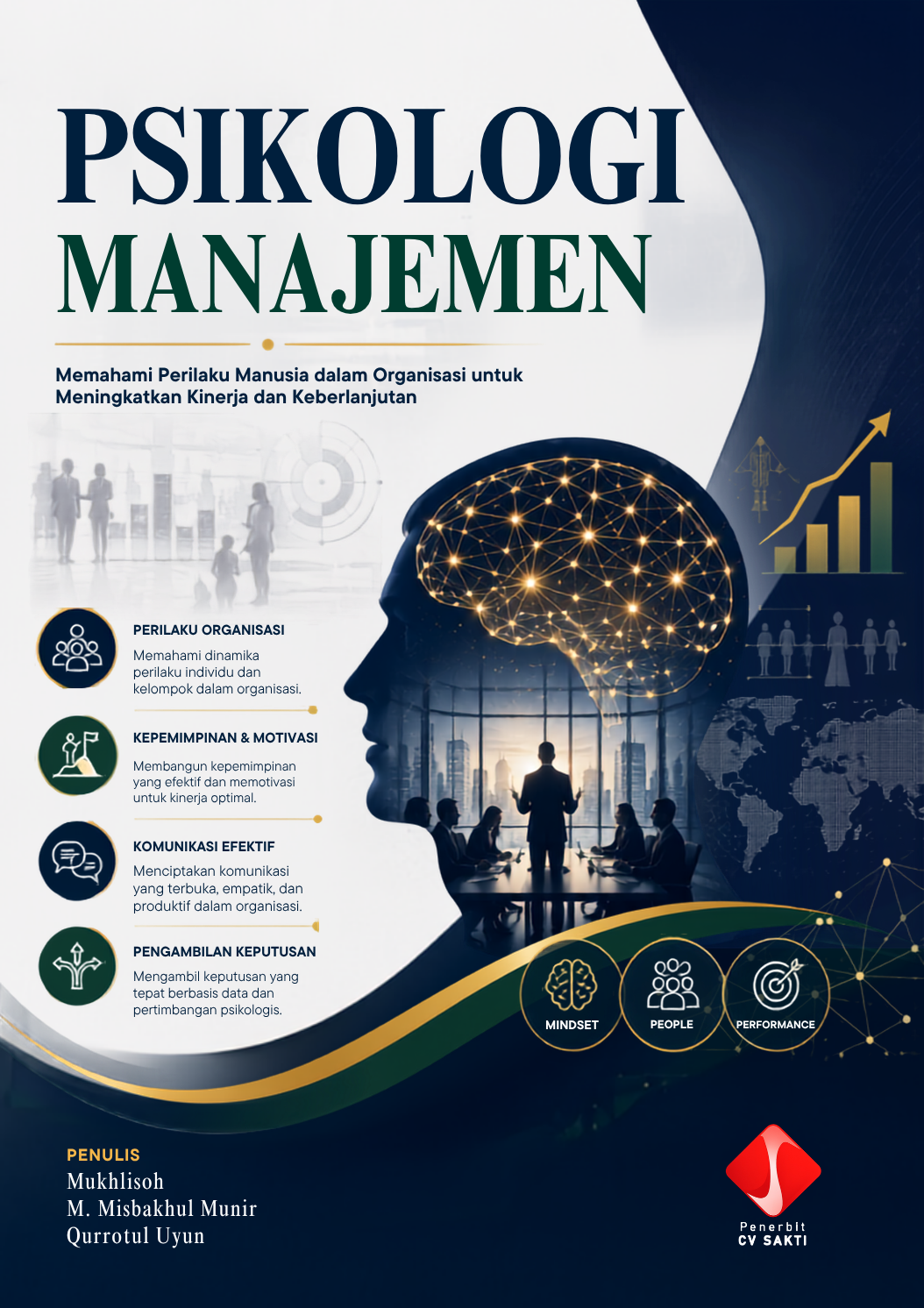 PSIKOLOGI
MANAJEMEN

Memahami Perilaku Manusia dalam Organisasi untuk Meningkatkan Kinerja dan Keberlanjutan

PERILAKU ORGANISASI
Memahami dinamika perilaku individu dan kelompok dalam organisasi.

KEPEMIMPINAN & MOTIVASI
Membangun kepemimpinan yang efektif dan memotivasi untuk kinerja optimal.

KOMUNIKASI EFEKTIF
Menciptakan komunikasi yang terbuka, empatik, dan produktif dalam organisasi.

PENGAMBILAN KEPUTUSAN
Mengambil keputusan yang tepat berbasis data dan pertimbangan psikologis.

MINDSET
PEOPLE
PERFORMANCE

PENULIS
Mukhlisoh
M. Misbakhul Munir
Qurrotul Uyun

Penerbit
CV SAKTI